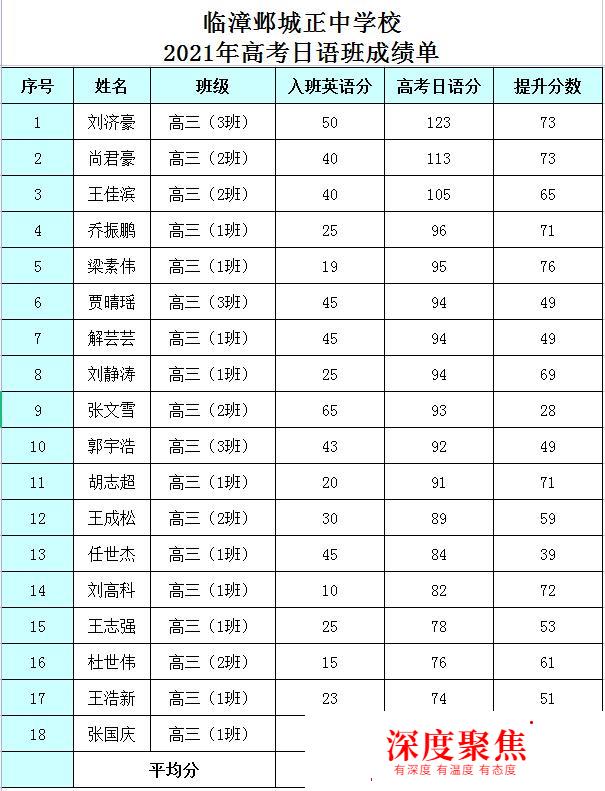 临漳邺城正中学校
2021年高考日语班成绩单

| 序号 | 姓名 | 班级 | 入班英语分 | 高考日语分 | 提升分数 |
|---|---|---|---|---|---|
| 1 | 刘济豪 | 高三（3班） | 50 | 123 | 73 |
| 2 | 尚君豪 | 高三（2班） | 40 | 113 | 73 |
| 3 | 王佳滨 | 高三（2班） | 40 | 105 | 65 |
| 4 | 乔振鹏 | 高三（1班） | 25 | 96 | 71 |
| 5 | 梁素伟 | 高三（1班） | 19 | 95 | 76 |
| 6 | 贾晴瑶 | 高三（3班） | 45 | 94 | 49 |
| 7 | 解芸芸 | 高三（1班） | 45 | 94 | 49 |
| 8 | 刘静涛 | 高三（1班） | 25 | 94 | 69 |
| 9 | 张文雪 | 高三（2班） | 65 | 93 | 28 |
| 10 | 郭宇浩 | 高三（3班） | 43 | 92 | 49 |
| 11 | 胡志超 | 高三（1班） | 20 | 91 | 71 |
| 12 | 王成松 | 高三（2班） | 30 | 89 | 59 |
| 13 | 任世杰 | 高三（1班） | 45 | 84 | 39 |
| 14 | 刘高科 | 高三（1班） | 10 | 82 | 72 |
| 15 | 王志强 | 高三（1班） | 25 | 78 | 53 |
| 16 | 杜世伟 | 高三（2班） | 15 | 76 | 61 |
| 17 | 王浩新 | 高三（1班） | 23 | 74 | 51 |
| 18 | 张国庆 | 高三（1班） | | | |
| | 平均分 | | | | |

深度聚焦
有深度 有温度 有态度